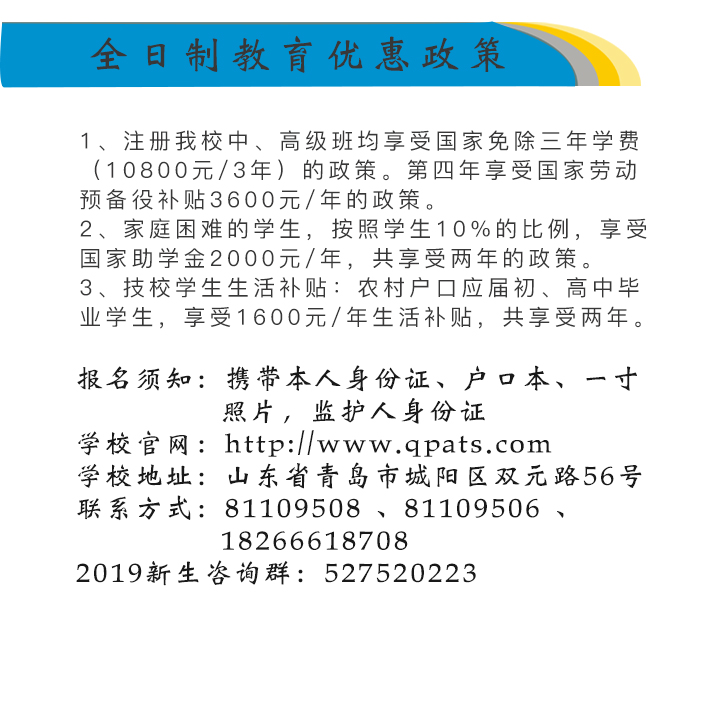 全日制教育优惠政策

1、注册我校中、高级班均享受国家免除三年学费（10800元/3年）的政策。第四年享受国家劳动预备役补贴3600元/年的政策。
2、家庭困难的学生，按照学生10%的比例，享受国家助学金2000元/年，共享受两年的政策。
3、技校学生生活补贴：农村户口应届初、高中毕业学生，享受1600元/年生活补贴，共享受两年。

报名须知：携带本人身份证、户口本、一寸照片，监护人身份证
学校官网：http://www.qpats.com
学校地址：山东省青岛市城阳区双元路56号
联系方式：81109508 、81109506 、18266618708
2019新生咨询群：527520223